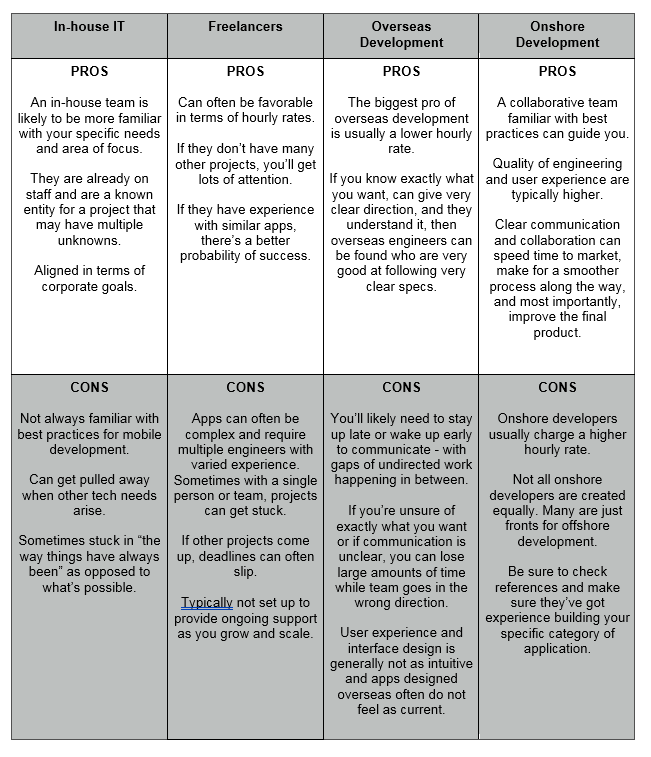 | In-house IT | Freelancers | Overseas Development | Onshore Development |
|---|---|---|---|
| PROS<br><br>An in-house team is likely to be more familiar with your specific needs and area of focus.<br><br>They are already on staff and are a known entity for a project that may have multiple unknowns.<br><br>Aligned in terms of corporate goals. | PROS<br><br>Can often be favorable in terms of hourly rates.<br><br>If they don't have many other projects, you'll get lots of attention.<br><br>If they have experience with similar apps, there's a better probability of success. | PROS<br><br>The biggest pro of overseas development is usually a lower hourly rate.<br><br>If you know exactly what you want, can give very clear direction, and they understand it, then overseas engineers can be found who are very good at following very clear specs. | PROS<br><br>A collaborative team familiar with best practices can guide you.<br><br>Quality of engineering and user experience are typically higher.<br><br>Clear communication and collaboration can speed time to market, make for a smoother process along the way, and most importantly, improve the final product. |
| CONS<br><br>Not always familiar with best practices for mobile development.<br><br>Can get pulled away when other tech needs arise.<br><br>Sometimes stuck in "the way things have always been" as opposed to what's possible. | CONS<br><br>Apps can often be complex and require multiple engineers with varied experience. Sometimes with a single person or team, projects can get stuck.<br><br>If other projects come up, deadlines can often slip.<br><br>Typically not set up to provide ongoing support as you grow and scale. | CONS<br><br>You'll likely need to stay up late or wake up early to communicate - with gaps of undirected work happening in between.<br><br>If you're unsure of exactly what you want or if communication is unclear, you can lose large amounts of time while team goes in the wrong direction.<br><br>User experience and interface design is generally not as intuitive and apps designed overseas often do not feel as current. | CONS<br><br>Onshore developers usually charge a higher hourly rate.<br><br>Not all onshore developers are created equally. Many are just fronts for offshore development.<br><br>Be sure to check references and make sure they've got experience building your specific category of application. |